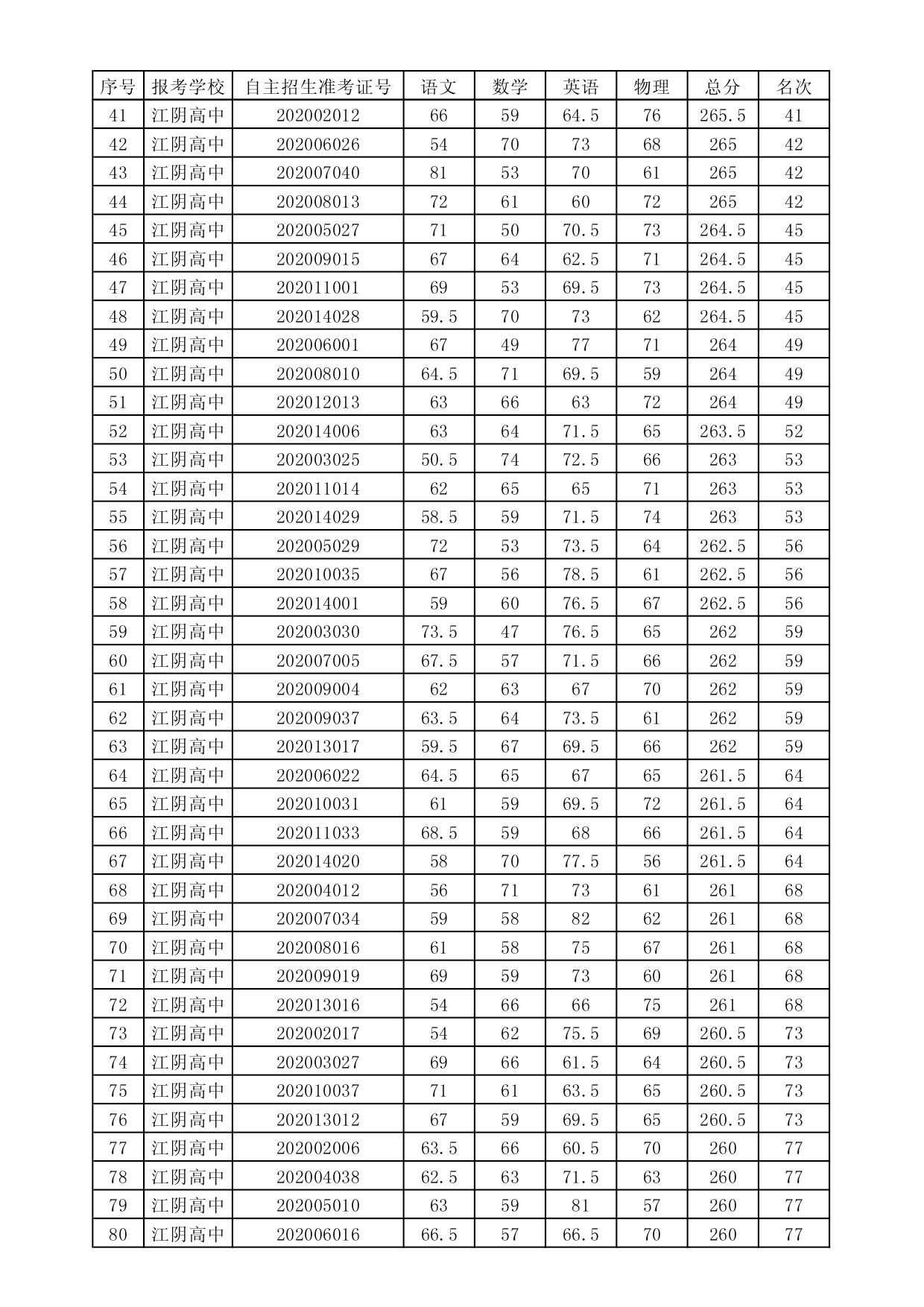 | 序号 | 报考学校 | 自主招生准考证号 | 语文 | 数学 | 英语 | 物理 | 总分 | 名次 |
|---|---|---|---|---|---|---|---|---|
| 41 | 江阴高中 | 202002012 | 66 | 59 | 64.5 | 76 | 265.5 | 41 |
| 42 | 江阴高中 | 202006026 | 54 | 70 | 73 | 68 | 265 | 42 |
| 43 | 江阴高中 | 202007040 | 81 | 53 | 70 | 61 | 265 | 42 |
| 44 | 江阴高中 | 202008013 | 72 | 61 | 60 | 72 | 265 | 42 |
| 45 | 江阴高中 | 202005027 | 71 | 50 | 70.5 | 73 | 264.5 | 45 |
| 46 | 江阴高中 | 202009015 | 67 | 64 | 62.5 | 71 | 264.5 | 45 |
| 47 | 江阴高中 | 202011001 | 69 | 53 | 69.5 | 73 | 264.5 | 45 |
| 48 | 江阴高中 | 202014028 | 59.5 | 70 | 73 | 62 | 264.5 | 45 |
| 49 | 江阴高中 | 202006001 | 67 | 49 | 77 | 71 | 264 | 49 |
| 50 | 江阴高中 | 202008010 | 64.5 | 71 | 69.5 | 59 | 264 | 49 |
| 51 | 江阴高中 | 202012013 | 63 | 66 | 63 | 72 | 264 | 49 |
| 52 | 江阴高中 | 202014006 | 63 | 64 | 71.5 | 65 | 263.5 | 52 |
| 53 | 江阴高中 | 202003025 | 50.5 | 74 | 72.5 | 66 | 263 | 53 |
| 54 | 江阴高中 | 202011014 | 62 | 65 | 65 | 71 | 263 | 53 |
| 55 | 江阴高中 | 202014029 | 58.5 | 59 | 71.5 | 74 | 263 | 53 |
| 56 | 江阴高中 | 202005029 | 72 | 53 | 73.5 | 64 | 262.5 | 56 |
| 57 | 江阴高中 | 202010035 | 67 | 56 | 78.5 | 61 | 262.5 | 56 |
| 58 | 江阴高中 | 202014001 | 59 | 60 | 76.5 | 67 | 262.5 | 56 |
| 59 | 江阴高中 | 202003030 | 73.5 | 47 | 76.5 | 65 | 262 | 59 |
| 60 | 江阴高中 | 202007005 | 67.5 | 57 | 71.5 | 66 | 262 | 59 |
| 61 | 江阴高中 | 202009004 | 62 | 63 | 67 | 70 | 262 | 59 |
| 62 | 江阴高中 | 202009037 | 63.5 | 64 | 73.5 | 61 | 262 | 59 |
| 63 | 江阴高中 | 202013017 | 59.5 | 67 | 69.5 | 66 | 262 | 59 |
| 64 | 江阴高中 | 202006022 | 64.5 | 65 | 67 | 65 | 261.5 | 64 |
| 65 | 江阴高中 | 202010031 | 61 | 59 | 69.5 | 72 | 261.5 | 64 |
| 66 | 江阴高中 | 202011033 | 68.5 | 59 | 68 | 66 | 261.5 | 64 |
| 67 | 江阴高中 | 202014020 | 58 | 70 | 77.5 | 56 | 261.5 | 64 |
| 68 | 江阴高中 | 202004012 | 56 | 71 | 73 | 61 | 261 | 68 |
| 69 | 江阴高中 | 202007034 | 59 | 58 | 82 | 62 | 261 | 68 |
| 70 | 江阴高中 | 202008016 | 61 | 58 | 75 | 67 | 261 | 68 |
| 71 | 江阴高中 | 202009019 | 69 | 59 | 73 | 60 | 261 | 68 |
| 72 | 江阴高中 | 202013016 | 54 | 66 | 66 | 75 | 261 | 68 |
| 73 | 江阴高中 | 202002017 | 54 | 62 | 75.5 | 69 | 260.5 | 73 |
| 74 | 江阴高中 | 202003027 | 69 | 66 | 61.5 | 64 | 260.5 | 73 |
| 75 | 江阴高中 | 202010037 | 71 | 61 | 63.5 | 65 | 260.5 | 73 |
| 76 | 江阴高中 | 202013012 | 67 | 59 | 69.5 | 65 | 260.5 | 73 |
| 77 | 江阴高中 | 202002006 | 63.5 | 66 | 60.5 | 70 | 260 | 77 |
| 78 | 江阴高中 | 202004038 | 62.5 | 63 | 71.5 | 63 | 260 | 77 |
| 79 | 江阴高中 | 202005010 | 63 | 59 | 81 | 57 | 260 | 77 |
| 80 | 江阴高中 | 202006016 | 66.5 | 57 | 66.5 | 70 | 260 | 77 |